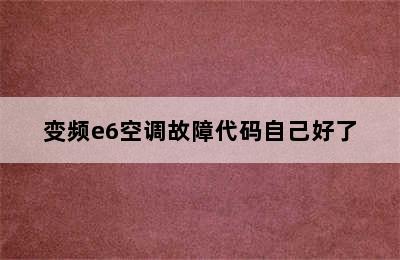 变频e6空调故障代码自己好了